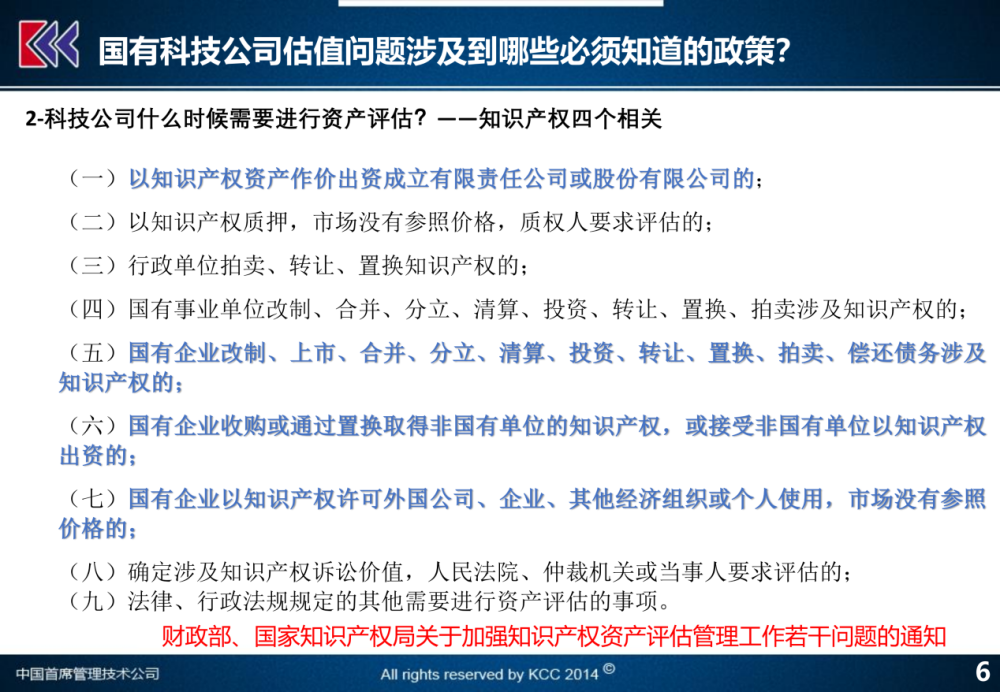 国有科技公司估值问题涉及到哪些必须知道的政策?

2-科技公司什么时候需要进行资产评估?——知识产权四个相关

（一）以知识产权资产作价出资成立有限责任公司或股份有限公司的;

（二）以知识产权质押，市场没有参照价格，质权人要求评估的;

（三）行政单位拍卖、转让、置换知识产权的;

（四）国有事业单位改制、合并、分立、清算、投资、转让、置换、拍卖涉及知识产权的;

（五）国有企业改制、上市、合并、分立、清算、投资、转让、置换、拍卖、偿还债务涉及知识产权的;

（六）国有企业收购或通过置换取得非国有单位的知识产权，或接受非国有单位以知识产权出资的;

（七）国有企业以知识产权许可外国公司、企业、其他经济组织或个人使用，市场没有参照价格的;

（八）确定涉及知识产权诉讼价值，人民法院、仲裁机关或当事人要求评估的;
（九）法律、行政法规规定的其他需要进行资产评估的事项。

财政部、国家知识产权局关于加强知识产权资产评估管理工作若干问题的通知

中国首席管理技术公司

All rights reserved by KCC 2014 ©

6